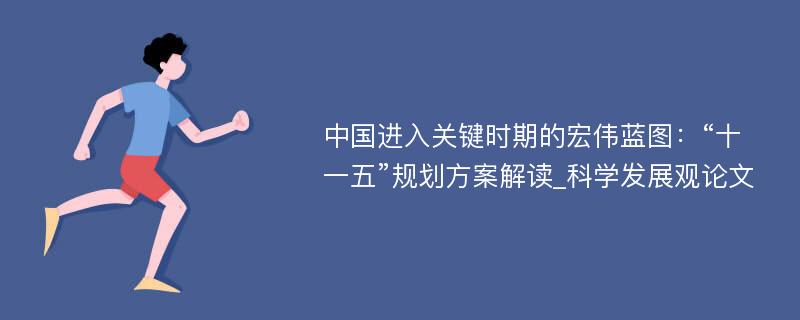 中国进入关键时期的宏伟蓝图：“十一五”规划方案解读_科学发展观论文